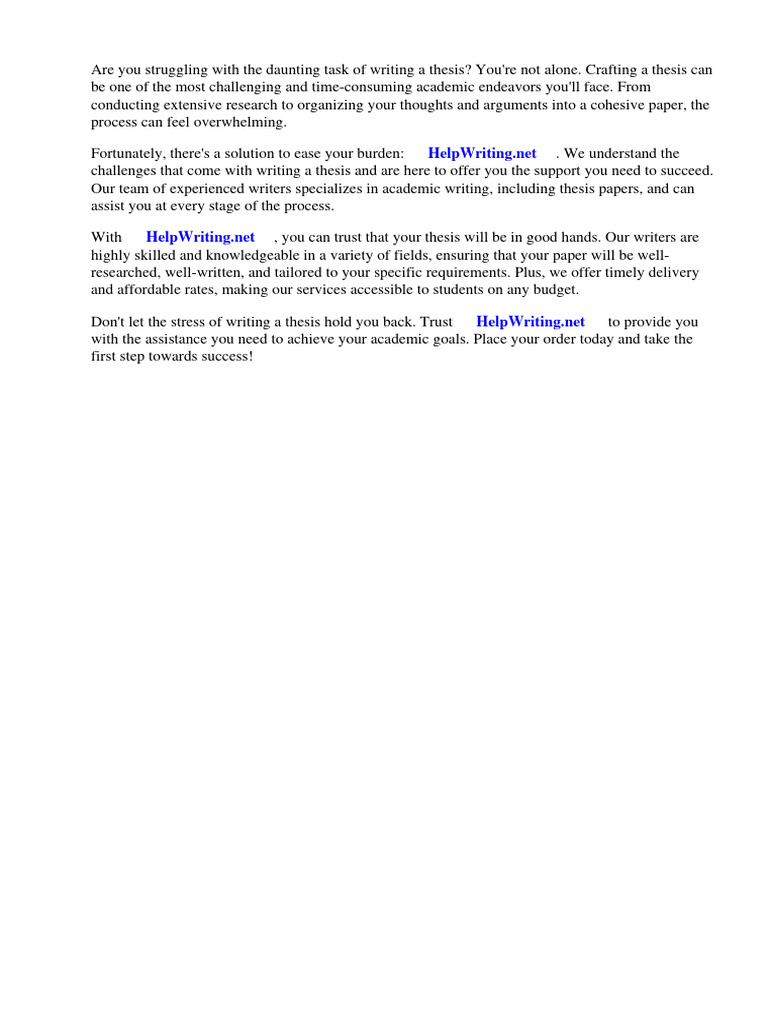 Are you struggling with the daunting task of writing a thesis? You're not alone. Crafting a thesis can be one of the most challenging and time-consuming academic endeavors you'll face. From conducting extensive research to organizing your thoughts and arguments into a cohesive paper, the process can feel overwhelming.

Fortunately, there's a solution to ease your burden: HelpWriting.net . We understand the challenges that come with writing a thesis and are here to offer you the support you need to succeed. Our team of experienced writers specializes in academic writing, including thesis papers, and can assist you at every stage of the process.

With HelpWriting.net , you can trust that your thesis will be in good hands. Our writers are highly skilled and knowledgeable in a variety of fields, ensuring that your paper will be well-researched, well-written, and tailored to your specific requirements. Plus, we offer timely delivery and affordable rates, making our services accessible to students on any budget.

Don't let the stress of writing a thesis hold you back. Trust HelpWriting.net to provide you with the assistance you need to achieve your academic goals. Place your order today and take the first step towards success!